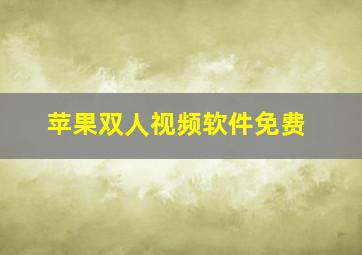 苹果双人视频软件免费